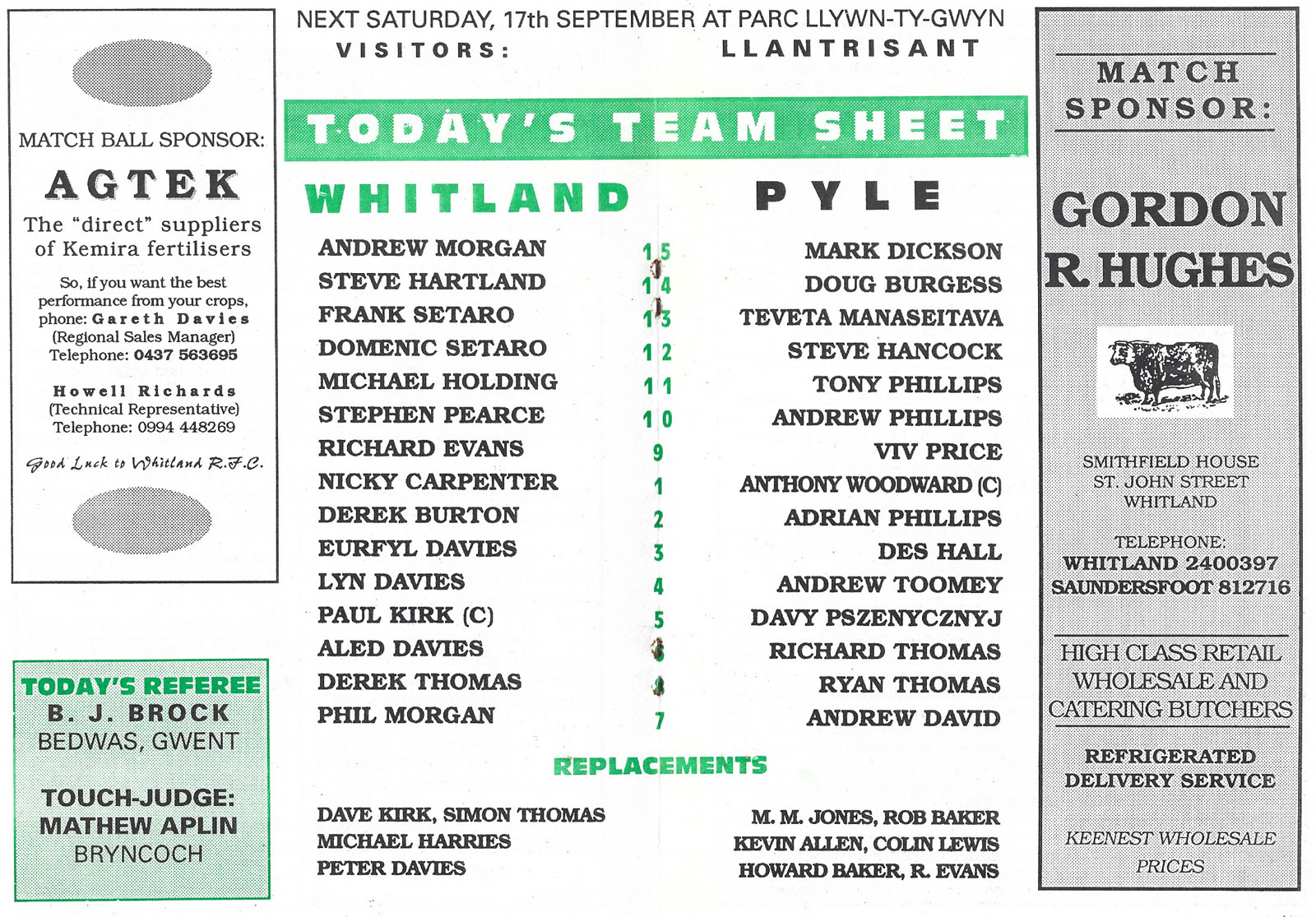 MATCH BALL SPONSOR:

AGTEK

The "direct" suppliers of Kemira fertilisers

So, if you want the best performance from your crops, phone: Gareth Davies (Regional Sales Manager) Telephone: 0437 563695

Howell Richards (Technical Representative) Telephone: 0994 448269

Good Luck to Whitland R.F.C.

TODAY'S REFEREE
B. J. BROCK
BEDWAS, GWENT

TOUCH-JUDGE:
MATHEW APLIN
BRYNCOCH

NEXT SATURDAY, 17th SEPTEMBER AT PARC LLYWN-TY-GWYN
VISITORS: LLANTRISANT

TODAY'S TEAM SHEET

| WHITLAND | | PYLE |
|---|---|---|
| ANDREW MORGAN | 15 | MARK DICKSON |
| STEVE HARTLAND | 14 | DOUG BURGESS |
| FRANK SETARO | 13 | TEVETA MANASEITAVA |
| DOMENIC SETARO | 12 | STEVE HANCOCK |
| MICHAEL HOLDING | 11 | TONY PHILLIPS |
| STEPHEN PEARCE | 10 | ANDREW PHILLIPS |
| RICHARD EVANS | 9 | VIV PRICE |
| NICKY CARPENTER | 1 | ANTHONY WOODWARD (C) |
| DEREK BURTON | 2 | ADRIAN PHILLIPS |
| EURFYL DAVIES | 3 | DES HALL |
| LYN DAVIES | 4 | ANDREW TOOMEY |
| PAUL KIRK (C) | 5 | DAVY PSZENYCZNYJ |
| ALED DAVIES | 6 | RICHARD THOMAS |
| DEREK THOMAS | 8 | RYAN THOMAS |
| PHIL MORGAN | 7 | ANDREW DAVID |

REPLACEMENTS

DAVE KIRK, SIMON THOMAS
MICHAEL HARRIES
PETER DAVIES

M. M. JONES, ROB BAKER
KEVIN ALLEN, COLIN LEWIS
HOWARD BAKER, R. EVANS

MATCH SPONSOR:

GORDON R. HUGHES

SMITHFIELD HOUSE
ST. JOHN STREET
WHITLAND

TELEPHONE:
WHITLAND 2400397
SAUNDERSFOOT 812716

HIGH CLASS RETAIL WHOLESALE AND CATERING BUTCHERS

REFRIGERATED DELIVERY SERVICE

KEENEST WHOLESALE PRICES